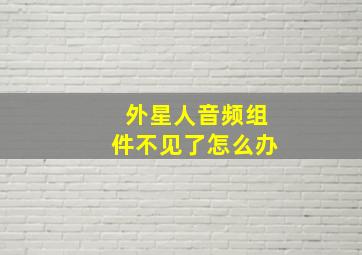 外星人音频组件不见了怎么办